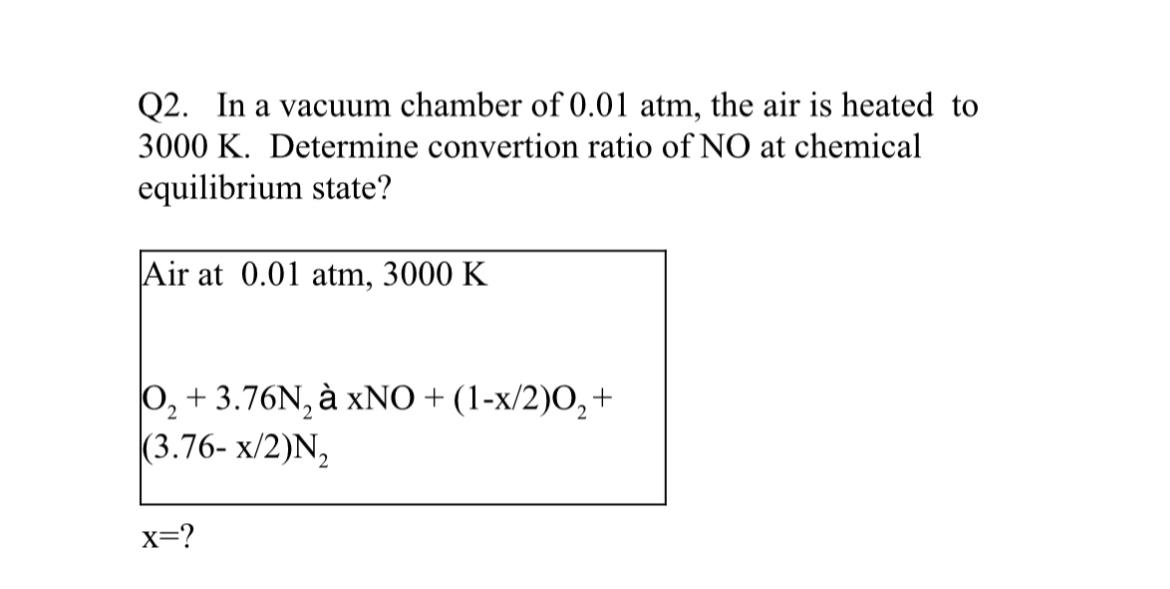 Q2. In a vacuum chamber of 0.01 atm, the air is heated to 3000 K. Determine convertion ratio of NO at chemical equilibrium state?

Air at 0.01 atm, 3000 K

$O_2 + 3.76N_2$ à $xNO + (1-x/2)O_2 + (3.76- x/2)N_2$

x=?